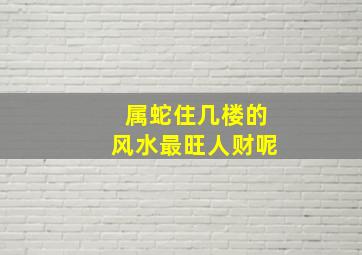 属蛇住几楼的
风水最旺人财呢